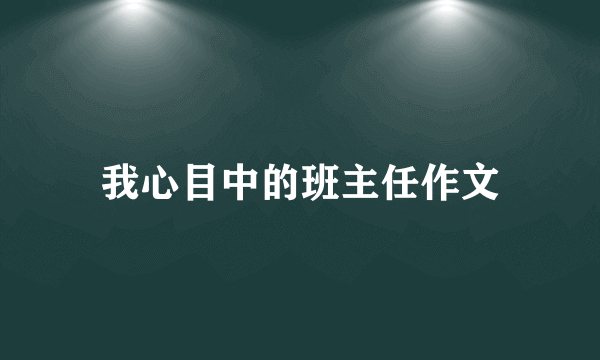 我心目中的班主任作文